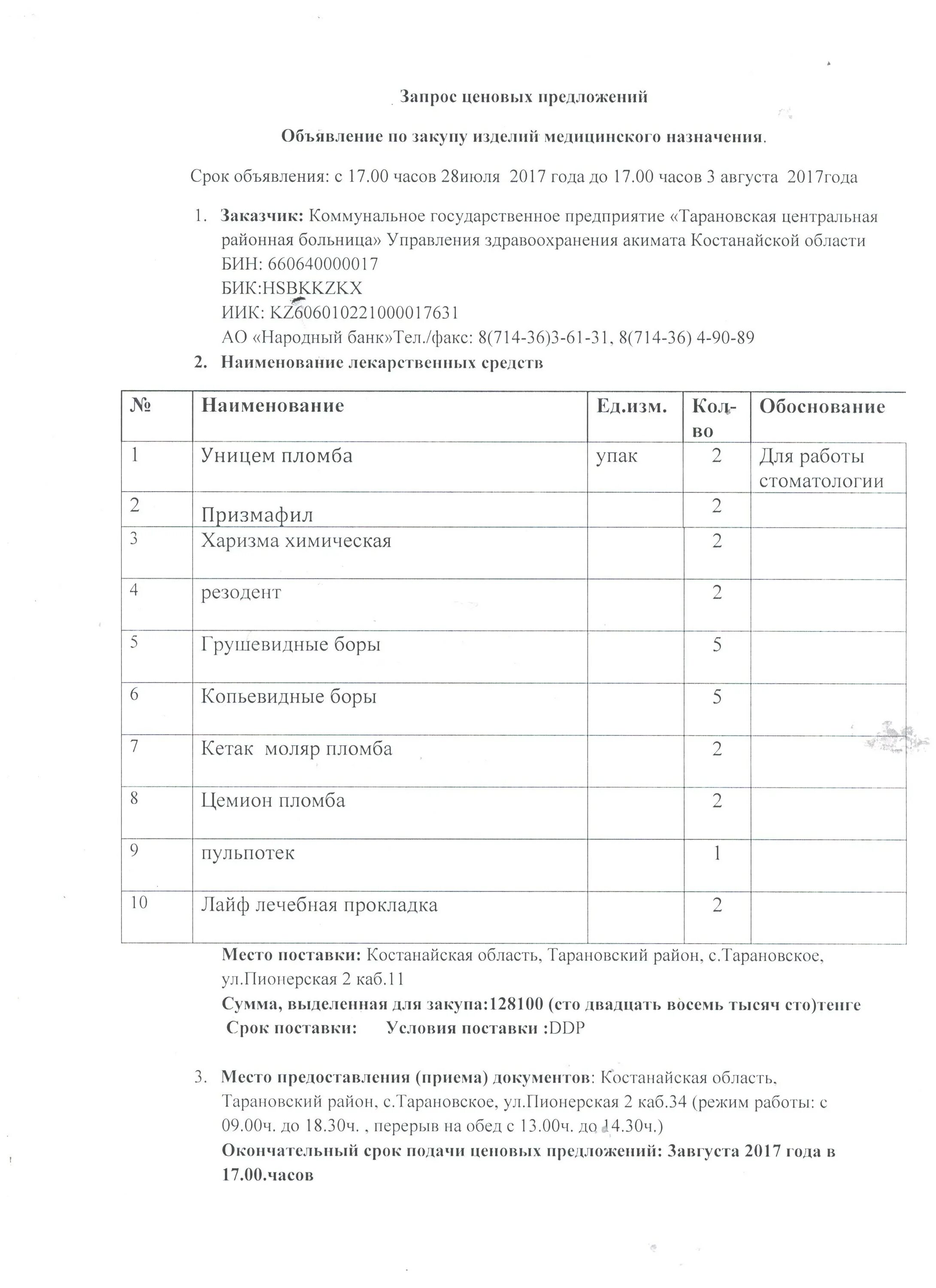 Запрос ценовых предложений

Объявление по закупу изделий медицинского назначения.

Срок объявления: с 17.00 часов 28июля 2017 года до 17.00 часов 3 августа 2017года

1. Заказчик: Коммунальное государственное предприятие «Тарановская центральная районная больница» Управления здравоохранения акимата Костанайской области
БИН: 660640000017
БИК:HSBKKZKX
ИИК: KZ606010221000017631
АО «Народный банк»Тел./факс: 8(714-36)3-61-31, 8(714-36) 4-90-89
2. Наименование лекарственных средств

| № | Наименование | Ед.изм. | Кол-во | Обоснование |
|---|---|---|---|---|
| 1 | Уницем пломба | упак | 2 | Для работы стоматологии |
| 2 | Призмафил | | 2 | |
| 3 | Харизма химическая | | 2 | |
| 4 | резодент | | 2 | |
| 5 | Грушевидные боры | | 5 | |
| 6 | Копьевидные боры | | 5 | |
| 7 | Кетак моляр пломба | | 2 | |
| 8 | Цемион пломба | | 2 | |
| 9 | пульпотек | | 1 | |
| 10 | Лайф лечебная прокладка | | 2 | |

Место поставки: Костанайская область, Тарановский район, с.Тарановское, ул.Пионерская 2 каб.11
Сумма, выделенная для закупа:128100 (сто двадцать восемь тысяч сто)тенге
Срок поставки: Условия поставки :DDP

3. Место предоставления (приема) документов: Костанайская область, Тарановский район, с.Тарановское, ул.Пионерская 2 каб.34 (режим работы: с 09.00ч. до 18.30ч. , перерыв на обед с 13.00ч. до 14.30ч.)
Окончательный срок подачи ценовых предложений: 3августа 2017 года в 17.00.часов